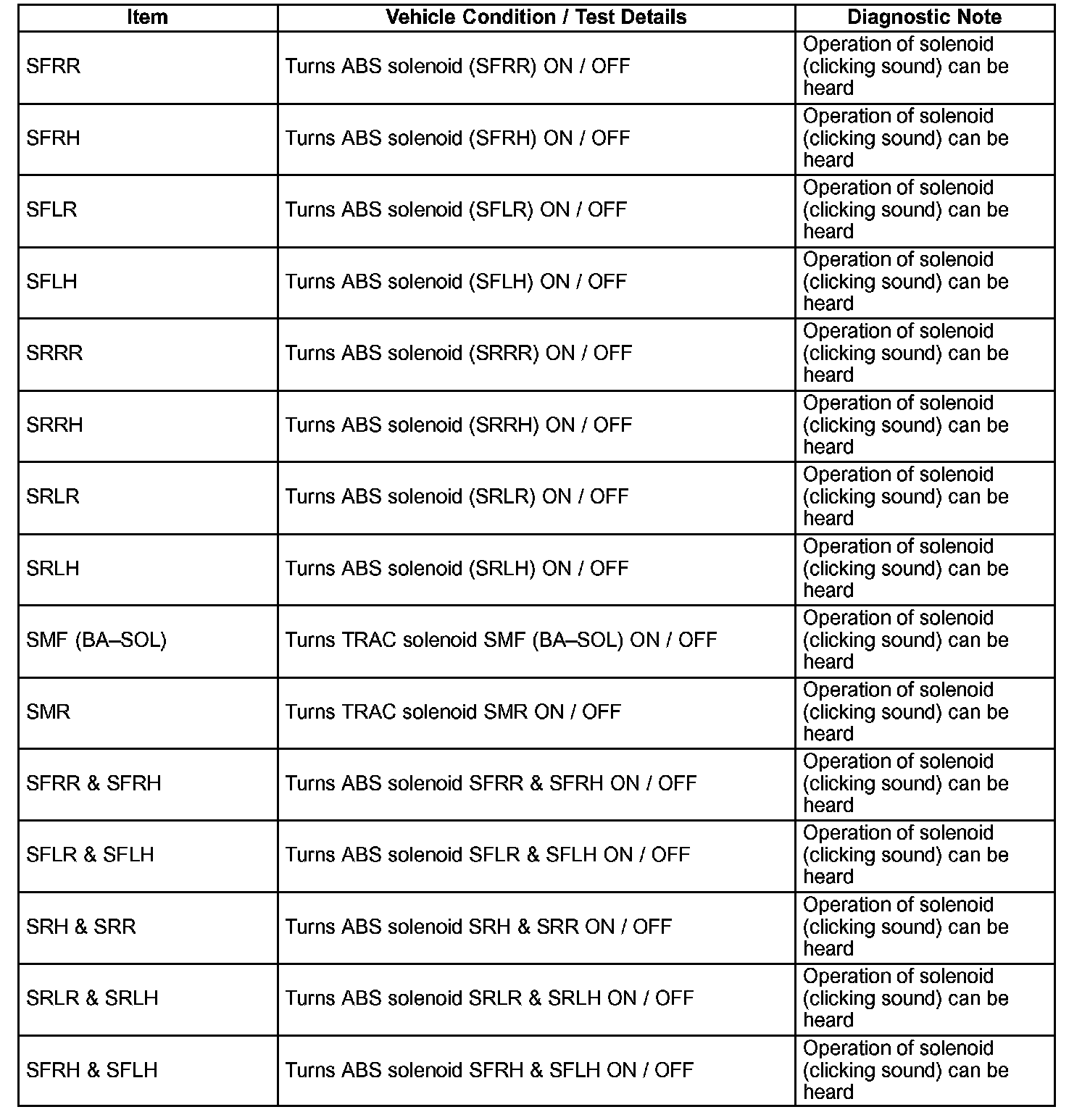 | Item | Vehicle Condition / Test Details | Diagnostic Note |
|---|---|---|
| SFRR | Turns ABS solenoid (SFRR) ON / OFF | Operation of solenoid (clicking sound) can be heard |
| SFRH | Turns ABS solenoid (SFRH) ON / OFF | Operation of solenoid (clicking sound) can be heard |
| SFLR | Turns ABS solenoid (SFLR) ON / OFF | Operation of solenoid (clicking sound) can be heard |
| SFLH | Turns ABS solenoid (SFLH) ON / OFF | Operation of solenoid (clicking sound) can be heard |
| SRRR | Turns ABS solenoid (SRRR) ON / OFF | Operation of solenoid (clicking sound) can be heard |
| SRRH | Turns ABS solenoid (SRRH) ON / OFF | Operation of solenoid (clicking sound) can be heard |
| SRLR | Turns ABS solenoid (SRLR) ON / OFF | Operation of solenoid (clicking sound) can be heard |
| SRLH | Turns ABS solenoid (SRLH) ON / OFF | Operation of solenoid (clicking sound) can be heard |
| SMF (BA–SOL) | Turns TRAC solenoid SMF (BA–SOL) ON / OFF | Operation of solenoid (clicking sound) can be heard |
| SMR | Turns TRAC solenoid SMR ON / OFF | Operation of solenoid (clicking sound) can be heard |
| SFRR & SFRH | Turns ABS solenoid SFRR & SFRH ON / OFF | Operation of solenoid (clicking sound) can be heard |
| SFLR & SFLH | Turns ABS solenoid SFLR & SFLH ON / OFF | Operation of solenoid (clicking sound) can be heard |
| SRH & SRR | Turns ABS solenoid SRH & SRR ON / OFF | Operation of solenoid (clicking sound) can be heard |
| SRLR & SRLH | Turns ABS solenoid SRLR & SRLH ON / OFF | Operation of solenoid (clicking sound) can be heard |
| SFRH & SFLH | Turns ABS solenoid SFRH & SFLH ON / OFF | Operation of solenoid (clicking sound) can be heard |